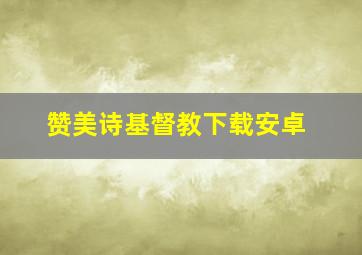 赞美诗基督教下载安卓